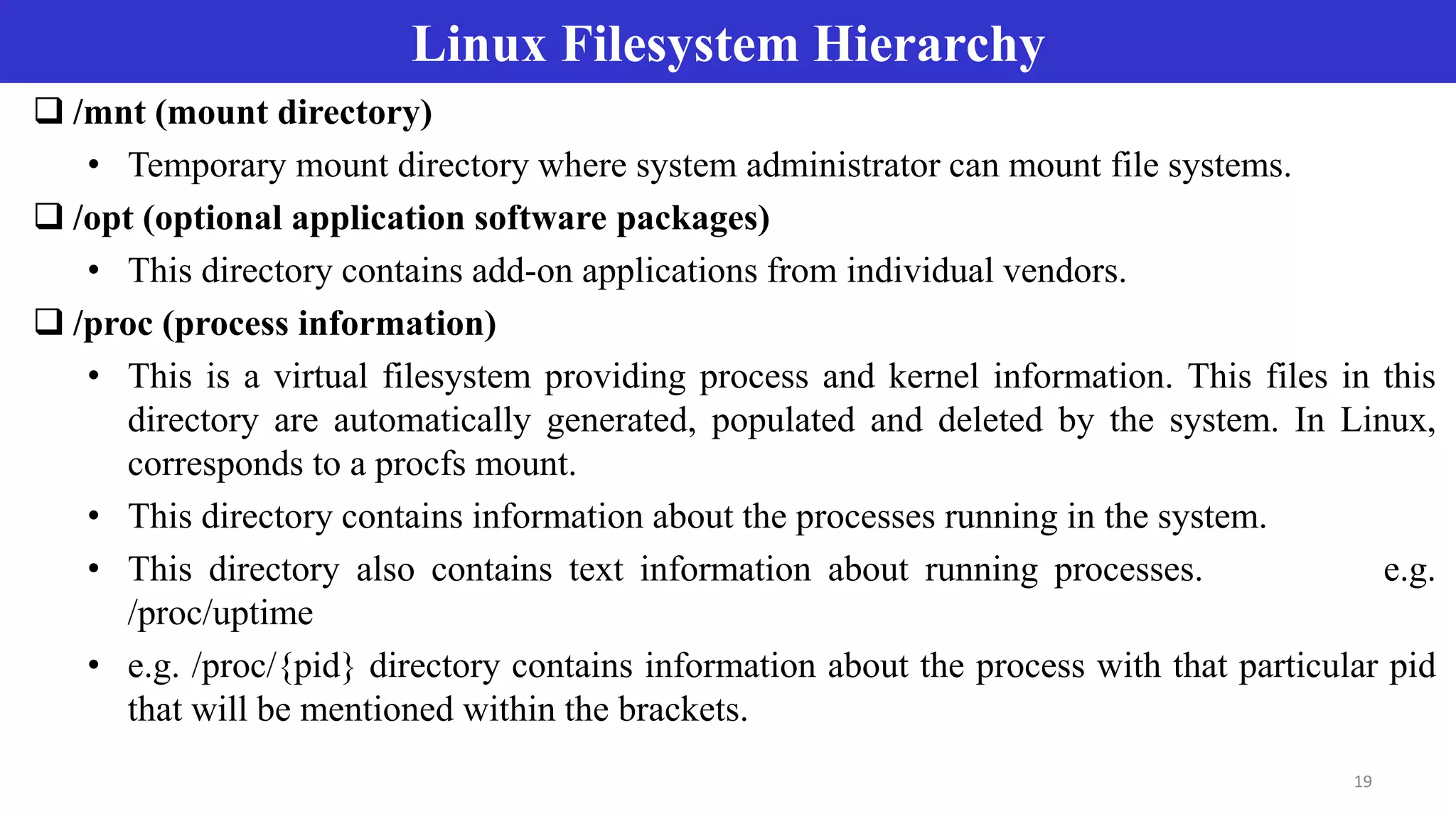 Linux Filesystem Hierarchy

❑ /mnt (mount directory)

• Temporary mount directory where system administrator can mount file systems.

❑ /opt (optional application software packages)

• This directory contains add-on applications from individual vendors.

❑ /proc (process information)

• This is a virtual filesystem providing process and kernel information. This files in this directory are automatically generated, populated and deleted by the system. In Linux, corresponds to a procfs mount.

• This directory contains information about the processes running in the system.

• This directory also contains text information about running processes. e.g. /proc/uptime

• e.g. /proc/{pid} directory contains information about the process with that particular pid that will be mentioned within the brackets.

19